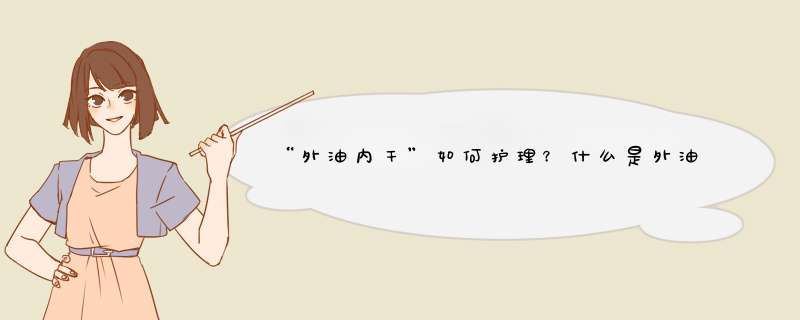 “外油内干”如何护理？什么是外油